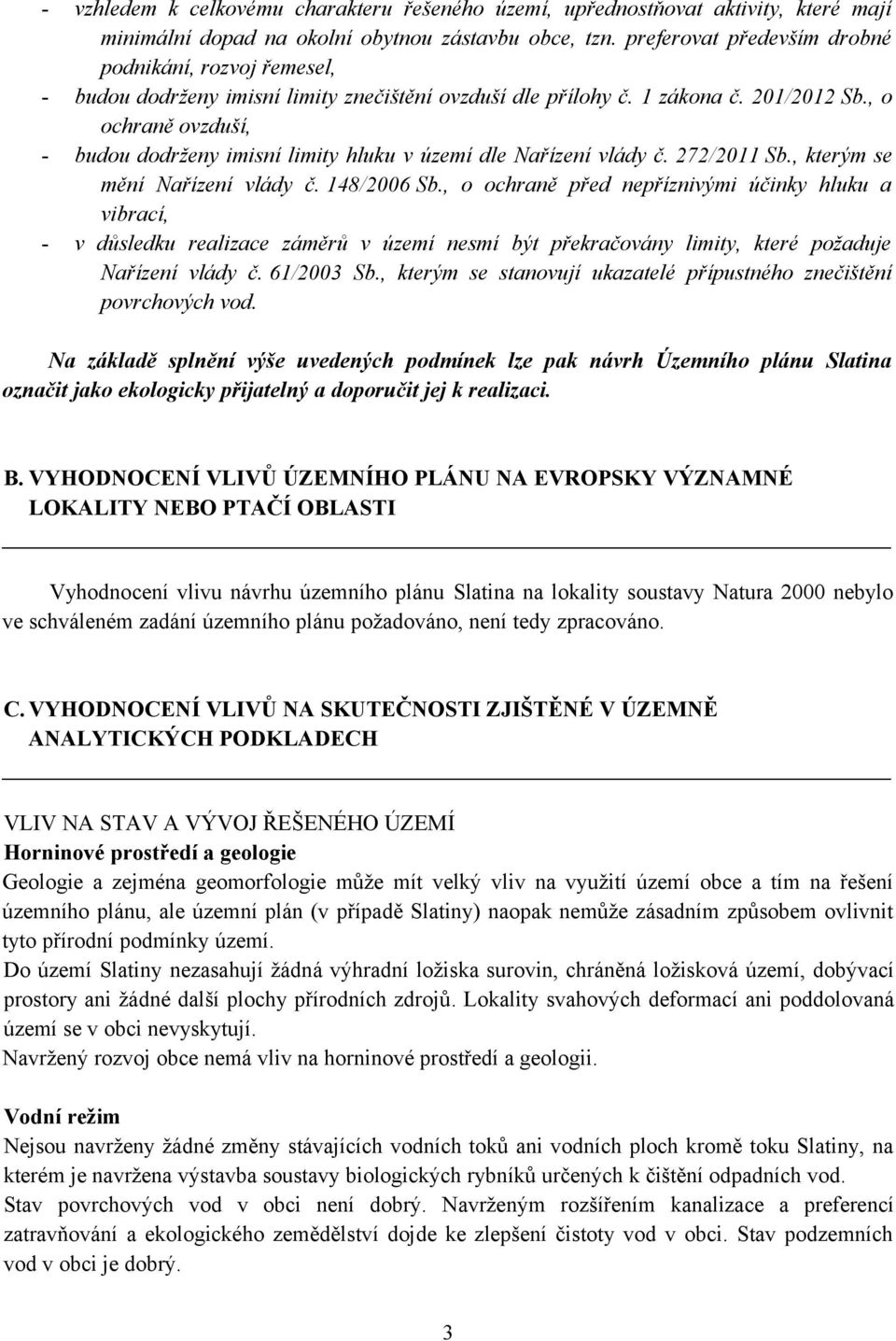 - vzhledem k celkovému charakteru řešeného území, upřednostňovat aktivity, které mají minimální dopad na okolní obytnou zástavbu obce, tzn. preferovat především drobné podnikání, rozvoj řemesel,
- budou dodrženy imisní limity znečištění ovzduší dle přílohy č. 1 zákona č. 201/2012 Sb., o ochraně ovzduší,
- budou dodrženy imisní limity hluku v území dle Nařízení vlády č. 272/2011 Sb., kterým se mění Nařízení vlády č. 148/2006 Sb., o ochraně před nepříznivými účinky hluku a vibrací,
- v důsledku realizace záměrů v území nesmí být překračovány limity, které požaduje Nařízení vlády č. 61/2003 Sb., kterým se stanovují ukazatelé přípustného znečištění povrchových vod.

Na základě splnění výše uvedených podmínek lze pak návrh Územního plánu Slatina označit jako ekologicky přijatelný a doporučit jej k realizaci.

B. VYHODNOCENÍ VLIVŮ ÚZEMNÍHO PLÁNU NA EVROPSKY VÝZNAMNÉ LOKALITY NEBO PTAČÍ OBLASTI

Vyhodnocení vlivu návrhu územního plánu Slatina na lokality soustavy Natura 2000 nebylo ve schváleném zadání územního plánu požadováno, není tedy zpracováno.

C. VYHODNOCENÍ VLIVŮ NA SKUTEČNOSTI ZJIŠTĚNÉ V ÚZEMNĚ ANALYTICKÝCH PODKLADECH

VLIV NA STAV A VÝVOJ ŘEŠENÉHO ÚZEMÍ
Horninové prostředí a geologie
Geologie a zejména geomorfologie může mít velký vliv na využití území obce a tím na řešení územního plánu, ale územní plán (v případě Slatiny) naopak nemůže zásadním způsobem ovlivnit tyto přírodní podmínky území.
Do území Slatiny nezasahují žádná výhradní ložiska surovin, chráněná ložisková území, dobývací prostory ani žádné další plochy přírodních zdrojů. Lokality svahových deformací ani poddolovaná území se v obci nevyskytují.
Navržený rozvoj obce nemá vliv na horninové prostředí a geologii.

Vodní režim
Nejsou navrženy žádné změny stávajících vodních toků ani vodních ploch kromě toku Slatiny, na kterém je navržena výstavba soustavy biologických rybníků určených k čištění odpadních vod.
Stav povrchových vod v obci není dobrý. Navrženým rozšířením kanalizace a preferencí zatravňování a ekologického zemědělství dojde ke zlepšení čistoty vod v obci. Stav podzemních vod v obci je dobrý.

3